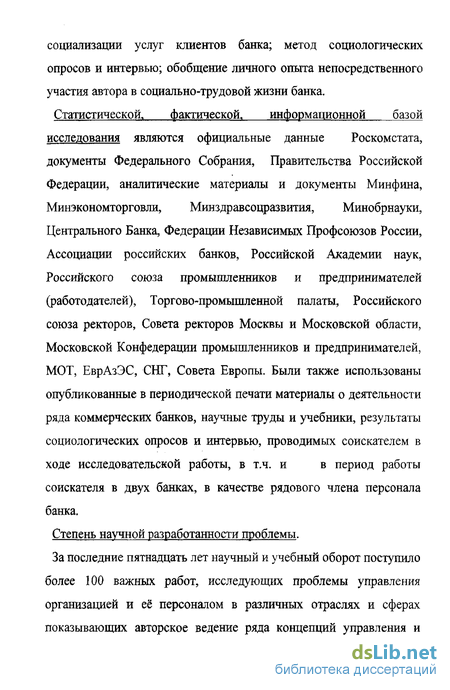 социализации услуг клиентов банка; метод социологических опросов и интервью; обобщение личного опыта непосредственного участия автора в социально-трудовой жизни банка.

Статистической, фактической, информационной базой исследования являются официальные данные Роскомстата, документы Федерального Собрания, Правительства Российской Федерации, аналитические материалы и документы Минфина, Минэкономторговли, Минздравсоцразвития, Минобрнауки, Центрального Банка, Федерации Независимых Профсоюзов России, Ассоциации российских банков, Российской Академии наук, Российского союза промышленников и предпринимателей (работодателей), Торгово-промышленной палаты, Российского союза ректоров, Совета ректоров Москвы и Московской области, Московской Конфедерации промышленников и предпринимателей, МОТ, ЕврАзЭС, СНГ, Совета Европы. Были также использованы опубликованные в периодической печати материалы о деятельности ряда коммерческих банков, научные труды и учебники, результаты социологических опросов и интервью, проводимых соискателем в ходе исследовательской работы, в т.ч. и в период работы соискателя в двух банках, в качестве рядового члена персонала банка.

Степень научной разработанности проблемы.

За последние пятнадцать лет научный и учебный оборот поступило более 100 важных работ, исследующих проблемы управления организацией и её персоналом в различных отраслях и сферах показывающих авторское ведение ряда концепций управления и

dsLib.net
библиотека диссертаций